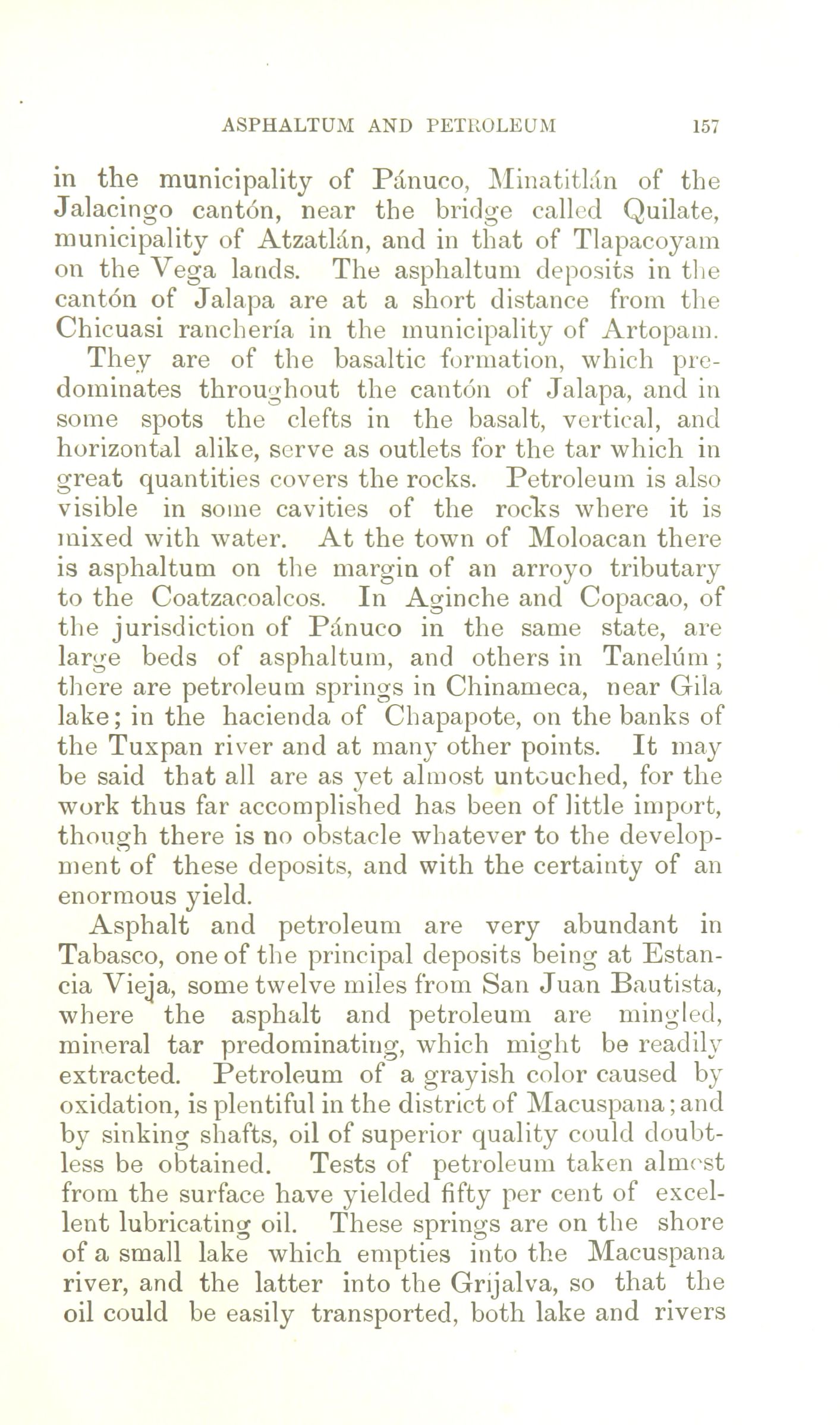 ASPHALTUM AND PETROLEUM 157

in the municipality of Pánuco, Minatitlán of the Jalacingo cantón, near the bridge called Quilate, municipality of Atzatlán, and in that of Tlapacoyam on the Vega lands. The asphaltum deposits in the cantón of Jalapa are at a short distance from the Chicuasi ranchería in the municipality of Artopam.

They are of the basaltic formation, which predominates throughout the cantón of Jalapa, and in some spots the clefts in the basalt, vertical, and horizontal alike, serve as outlets for the tar which in great quantities covers the rocks. Petroleum is also visible in some cavities of the rocks where it is mixed with water. At the town of Moloacan there is asphaltum on the margin of an arroyo tributary to the Coatzacoalcos. In Aginche and Copacao, of the jurisdiction of Pánuco in the same state, are large beds of asphaltum, and others in Tanelúm; there are petroleum springs in Chinameca, near Gila lake; in the hacienda of Chapapote, on the banks of the Tuxpan river and at many other points. It may be said that all are as yet almost untouched, for the work thus far accomplished has been of little import, though there is no obstacle whatever to the development of these deposits, and with the certainty of an enormous yield.

Asphalt and petroleum are very abundant in Tabasco, one of the principal deposits being at Estancia Vieja, some twelve miles from San Juan Bautista, where the asphalt and petroleum are mingled, mineral tar predominating, which might be readily extracted. Petroleum of a grayish color caused by oxidation, is plentiful in the district of Macuspana; and by sinking shafts, oil of superior quality could doubtless be obtained. Tests of petroleum taken almost from the surface have yielded fifty per cent of excellent lubricating oil. These springs are on the shore of a small lake which empties into the Macuspana river, and the latter into the Grijalva, so that the oil could be easily transported, both lake and rivers